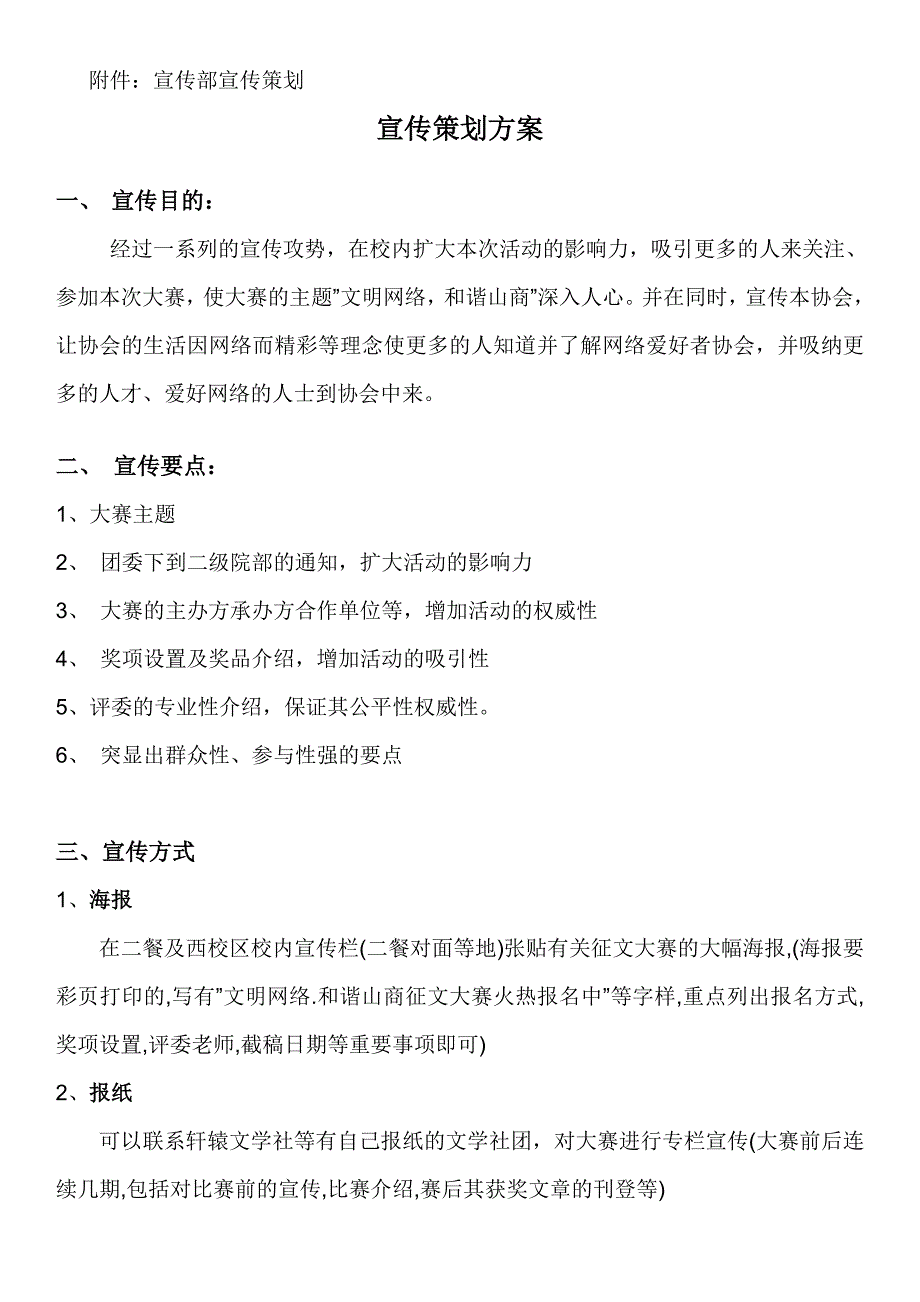 附件：宣传部宣传策划

宣传策划方案

一、 宣传目的：

经过一系列的宣传攻势，在校内扩大本次活动的影响力，吸引更多的人来关注、参加本次大赛，使大赛的主题”文明网络，和谐山商”深入人心。并在同时，宣传本协会，让协会的生活因网络而精彩等理念使更多的人知道并了解网络爱好者协会，并吸纳更多的人才、爱好网络的人士到协会中来。

二、 宣传要点：

1、大赛主题

2、 团委下到二级院部的通知，扩大活动的影响力

3、 大赛的主办方承办方合作单位等，增加活动的权威性

4、 奖项设置及奖品介绍，增加活动的吸引性

5、评委的专业性介绍，保证其公平性权威性。

6、 突显出群众性、参与性强的要点

三、宣传方式

1、海报

在二餐及西校区校内宣传栏(二餐对面等地)张贴有关征文大赛的大幅海报,(海报要彩页打印的,写有”文明网络.和谐山商征文大赛火热报名中”等字样,重点列出报名方式,奖项设置,评委老师,截稿日期等重要事项即可)

2、报纸

可以联系轩辕文学社等有自己报纸的文学社团，对大赛进行专栏宣传(大赛前后连续几期,包括对比赛前的宣传,比赛介绍,赛后其获奖文章的刊登等)